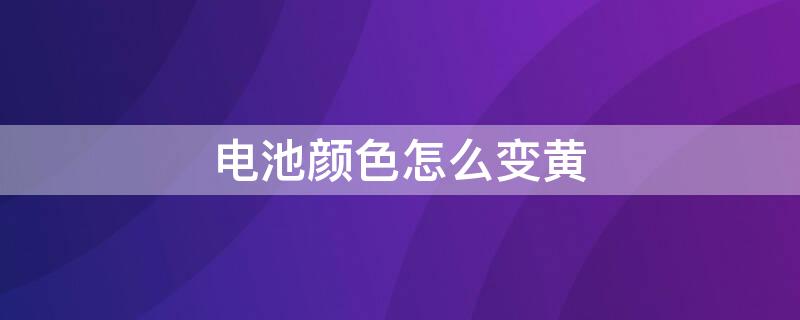 电池颜色怎么变黄